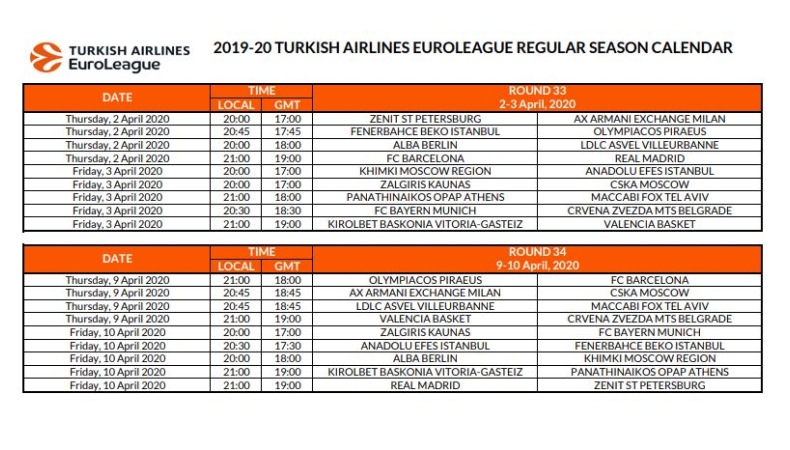 TURKISH AIRLINES EuroLeague

2019-20 TURKISH AIRLINES EUROLEAGUE REGULAR SEASON CALENDAR

| DATE | TIME LOCAL | TIME GMT | ROUND 33 2-3 April, 2020 | |
|---|---|---|---|---|
| Thursday, 2 April 2020 | 20:00 | 17:00 | ZENIT ST PETERSBURG | AX ARMANI EXCHANGE MILAN |
| Thursday, 2 April 2020 | 20:45 | 17:45 | FENERBAHCE BEKO ISTANBUL | OLYMPIACOS PIRAEUS |
| Thursday, 2 April 2020 | 20:00 | 18:00 | ALBA BERLIN | LDLC ASVEL VILLEURBANNE |
| Thursday, 2 April 2020 | 21:00 | 19:00 | FC BARCELONA | REAL MADRID |
| Friday, 3 April 2020 | 20:00 | 17:00 | KHIMKI MOSCOW REGION | ANADOLU EFES ISTANBUL |
| Friday, 3 April 2020 | 20:00 | 17:00 | ZALGIRIS KAUNAS | CSKA MOSCOW |
| Friday, 3 April 2020 | 21:00 | 18:00 | PANATHINAIKOS OPAP ATHENS | MACCABI FOX TEL AVIV |
| Friday, 3 April 2020 | 20:30 | 18:30 | FC BAYERN MUNICH | CRVENA ZVEZDA MTS BELGRADE |
| Friday, 3 April 2020 | 21:00 | 19:00 | KIROLBET BASKONIA VITORIA-GASTEIZ | VALENCIA BASKET |

| DATE | TIME LOCAL | TIME GMT | ROUND 34 9-10 April, 2020 | |
|---|---|---|---|---|
| Thursday, 9 April 2020 | 21:00 | 18:00 | OLYMPIACOS PIRAEUS | FC BARCELONA |
| Thursday, 9 April 2020 | 20:45 | 18:45 | AX ARMANI EXCHANGE MILAN | CSKA MOSCOW |
| Thursday, 9 April 2020 | 20:45 | 18:45 | LDLC ASVEL VILLEURBANNE | MACCABI FOX TEL AVIV |
| Thursday, 9 April 2020 | 21:00 | 19:00 | VALENCIA BASKET | CRVENA ZVEZDA MTS BELGRADE |
| Friday, 10 April 2020 | 20:00 | 17:00 | ZALGIRIS KAUNAS | FC BAYERN MUNICH |
| Friday, 10 April 2020 | 20:30 | 17:30 | ANADOLU EFES ISTANBUL | FENERBAHCE BEKO ISTANBUL |
| Friday, 10 April 2020 | 20:00 | 18:00 | ALBA BERLIN | KHIMKI MOSCOW REGION |
| Friday, 10 April 2020 | 21:00 | 19:00 | KIROLBET BASKONIA VITORIA-GASTEIZ | PANATHINAIKOS OPAP ATHENS |
| Friday, 10 April 2020 | 21:00 | 19:00 | REAL MADRID | ZENIT ST PETERSBURG |